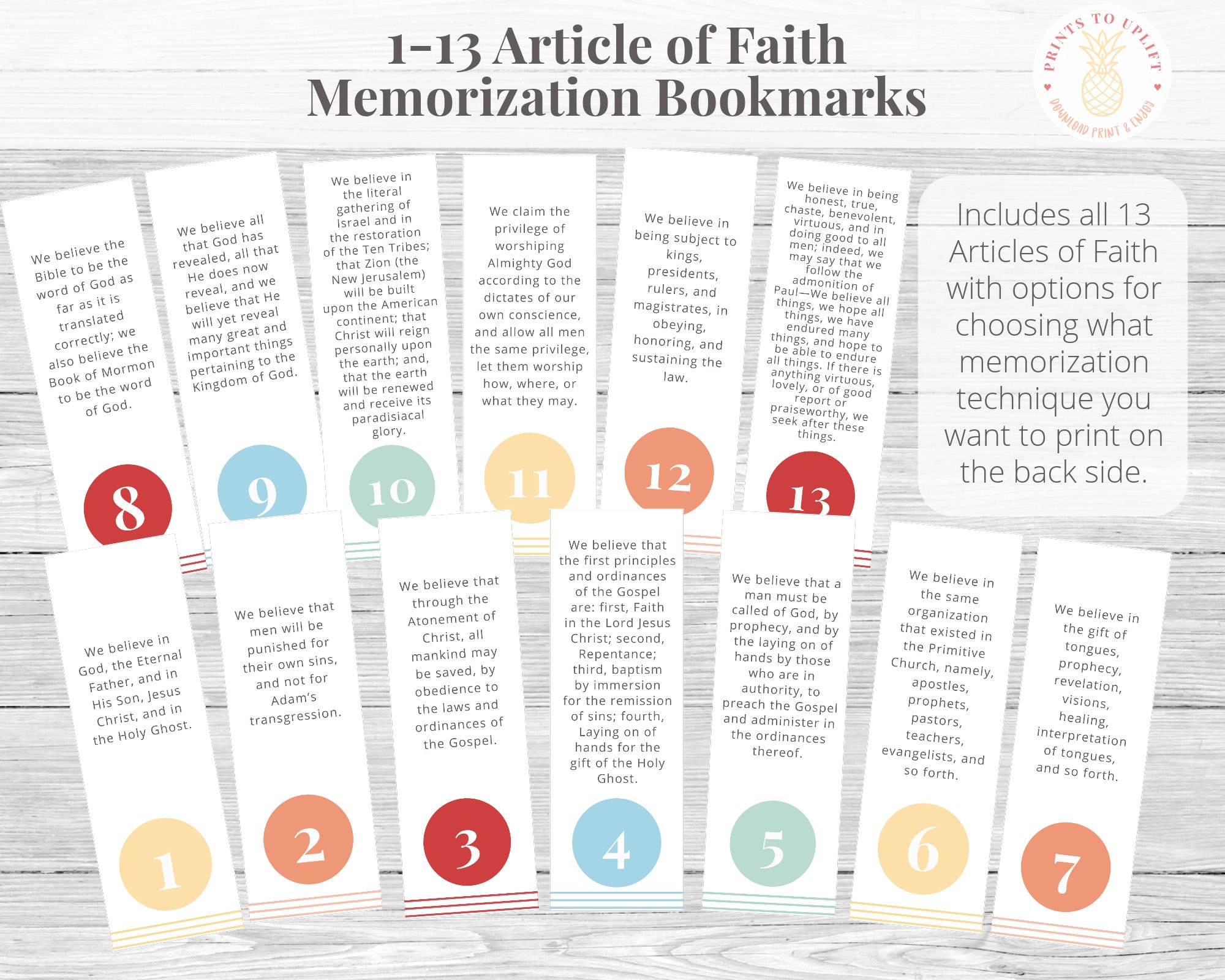 1-13 Article of Faith Memorization Bookmarks

PRINTS TO UPLIFT
DOWNLOAD PRINT & ENJOY

We believe the Bible to be the word of God as far as it is translated correctly; we also believe the Book of Mormon to be the word of God.

8

We believe all that God has revealed, all that He does now reveal, and we believe that He will yet reveal many great and important things pertaining to the Kingdom of God.

9

We believe in the literal gathering of Israel and in the restoration of the Ten Tribes; that Zion (the New Jerusalem) will be built upon the American continent; that Christ will reign personally upon the earth; and, that the earth will be renewed and receive its paradisiacal glory.

10

We claim the privilege of worshiping Almighty God according to the dictates of our own conscience, and allow all men the same privilege, let them worship how, where, or what they may.

11

We believe in being subject to kings, presidents, rulers, and magistrates, in obeying, honoring, and sustaining the law.

12

We believe in being honest, true, chaste, benevolent, virtuous, and in doing good to all men; indeed, we may say that we follow the admonition of Paul—We believe all things, we hope all things, we have endured many things, and hope to be able to endure all things. If there is anything virtuous, lovely, or of good report or praiseworthy, we seek after these things.

13

Includes all 13 Articles of Faith with options for choosing what memorization technique you want to print on the back side.

We believe in God, the Eternal Father, and in His Son, Jesus Christ, and in the Holy Ghost.

1

We believe that men will be punished for their own sins, and not for Adam's transgression.

2

We believe that through the Atonement of Christ, all mankind may be saved, by obedience to the laws and ordinances of the Gospel.

3

We believe that the first principles and ordinances of the Gospel are: first, Faith in the Lord Jesus Christ; second, Repentance; third, baptism by immersion for the remission of sins; fourth, Laying on of hands for the gift of the Holy Ghost.

4

We believe that a man must be called of God, by prophecy, and by the laying on of hands by those who are in authority, to preach the Gospel and administer in the ordinances thereof.

5

We believe in the same organization that existed in the Primitive Church, namely, apostles, prophets, pastors, teachers, evangelists, and so forth.

6

We believe in the gift of tongues, prophecy, revelation, visions, healing, interpretation of tongues, and so forth.

7